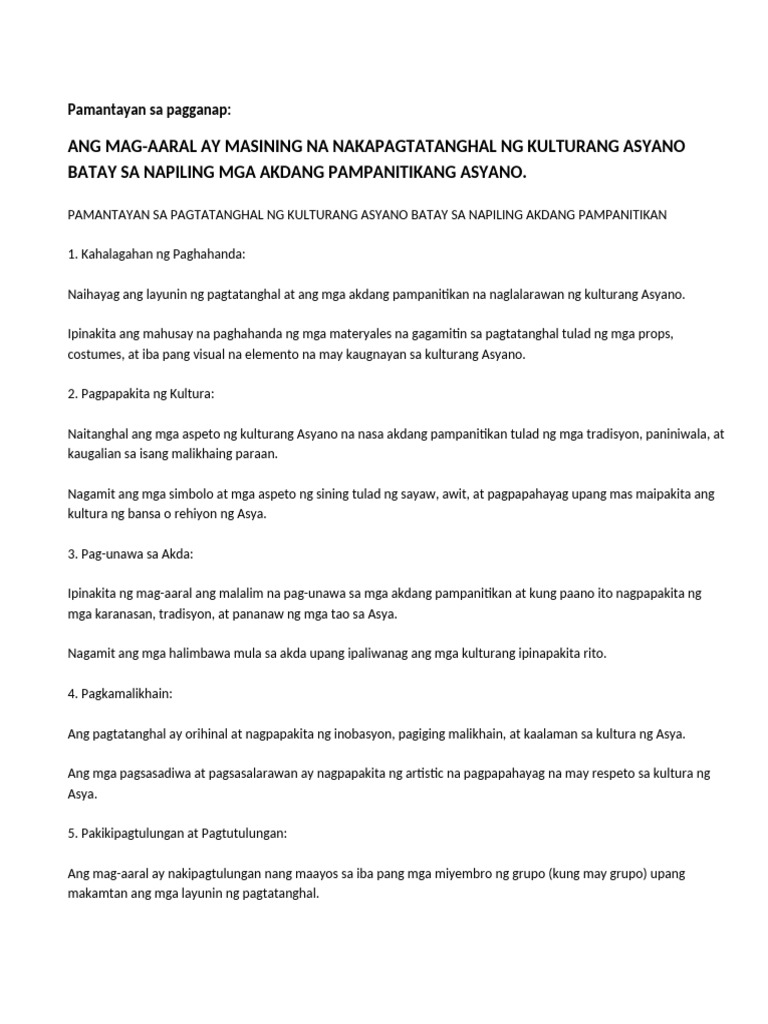 Pamantayan sa pagganap:

ANG MAG-AARAL AY MASINING NA NAKAPAGTATANGHAL NG KULTURANG ASYANO BATAY SA NAPILING MGA AKDANG PAMPANITIKANG ASYANO.

PAMANTAYAN SA PAGTATANGHAL NG KULTURANG ASYANO BATAY SA NAPILING AKDANG PAMPANITIKAN

1. Kahalagahan ng Paghahanda:

Naihayag ang layunin ng pagtatanghal at ang mga akdang pampanitikan na naglalarawan ng kulturang Asyano.

Ipinakita ang mahusay na paghahanda ng mga materyales na gagamitin sa pagtatanghal tulad ng mga props, costumes, at iba pang visual na elemento na may kaugnayan sa kulturang Asyano.

2. Pagpapakita ng Kultura:

Naitanghal ang mga aspeto ng kulturang Asyano na nasa akdang pampanitikan tulad ng mga tradisyon, paniniwala, at kaugalian sa isang malikhaing paraan.

Nagamit ang mga simbolo at mga aspeto ng sining tulad ng sayaw, awit, at pagpapahayag upang mas maipakita ang kultura ng bansa o rehiyon ng Asya.

3. Pag-unawa sa Akda:

Ipinakita ng mag-aaral ang malalim na pag-unawa sa mga akdang pampanitikan at kung paano ito nagpapakita ng mga karanasan, tradisyon, at pananaw ng mga tao sa Asya.

Nagamit ang mga halimbawa mula sa akda upang ipaliwanag ang mga kulturang ipinapakita rito.

4. Pagkamalikhain:

Ang pagtatanghal ay orihinal at nagpapakita ng inobasyon, pagiging malikhain, at kaalaman sa kultura ng Asya.

Ang mga pagsasadiwa at pagsasalarawan ay nagpapakita ng artistic na pagpapahayag na may respeto sa kultura ng Asya.

5. Pakikipagtulungan at Pagtutulungan:

Ang mag-aaral ay nakipagtulungan nang maayos sa iba pang mga miyembro ng grupo (kung may grupo) upang makamtan ang mga layunin ng pagtatanghal.